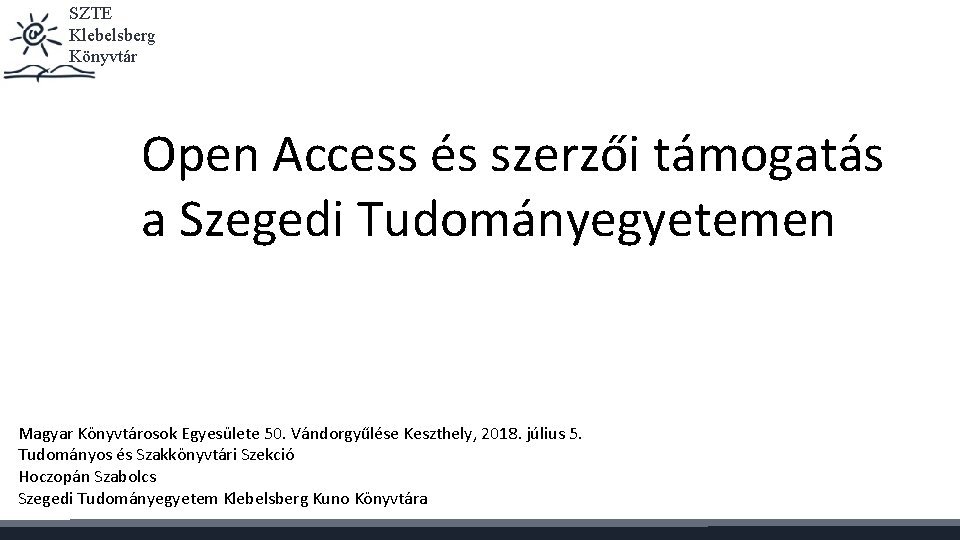 SZTE
Klebelsberg
Könyvtár

Open Access és szerzői támogatás a Szegedi Tudományegyetemen

Magyar Könyvtárosok Egyesülete 50. Vándorgyűlése Keszthely, 2018. július 5.
Tudományos és Szakkönyvtári Szekció
Hoczopán Szabolcs
Szegedi Tudományegyetem Klebelsberg Kuno Könyvtára